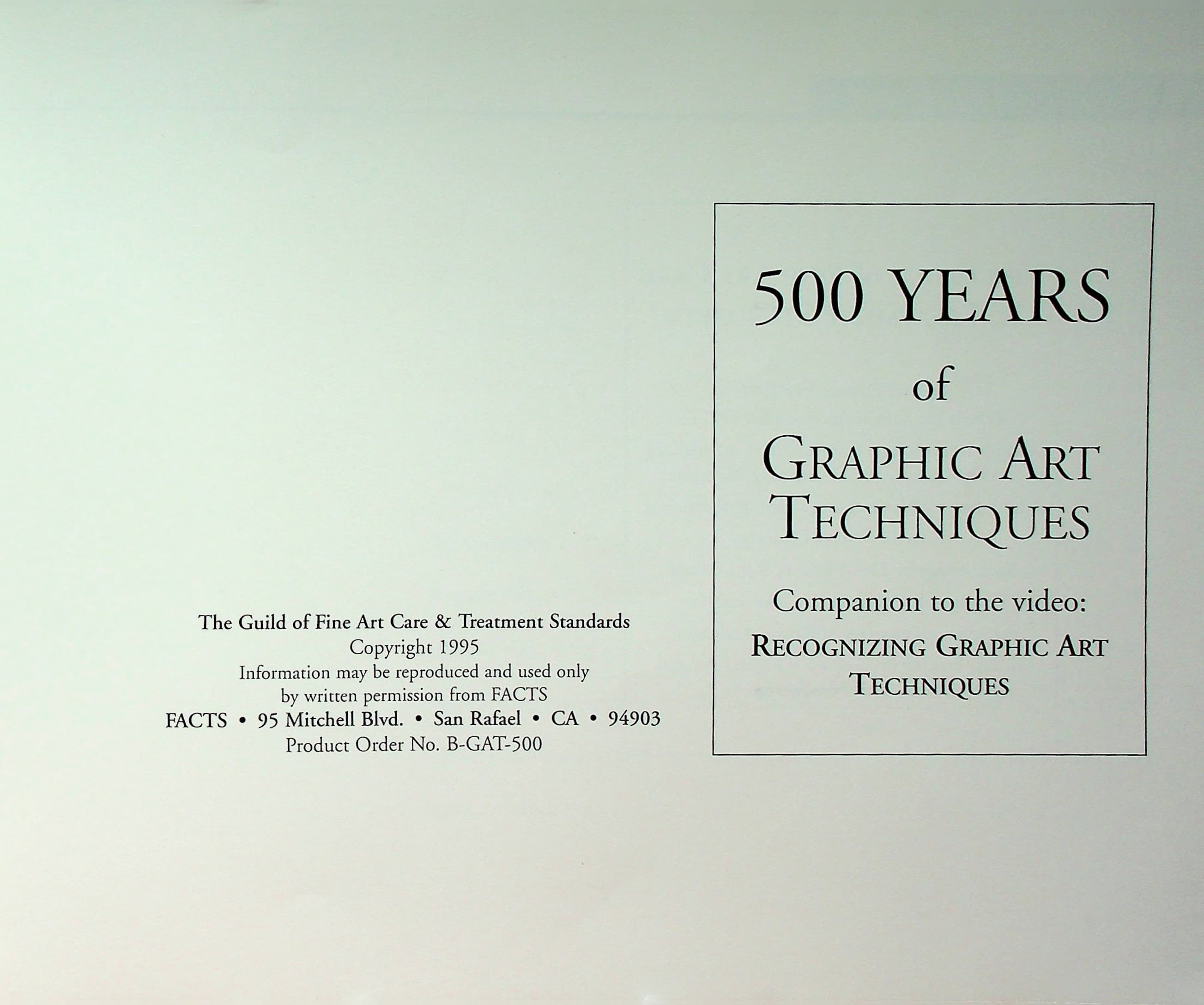 The Guild of Fine Art Care & Treatment Standards
Copyright 1995
Information may be reproduced and used only
by written permission from FACTS
FACTS • 95 Mitchell Blvd. • San Rafael • CA • 94903
Product Order No. B-GAT-500

500 YEARS
of
GRAPHIC ART
TECHNIQUES

Companion to the video:
RECOGNIZING GRAPHIC ART
TECHNIQUES